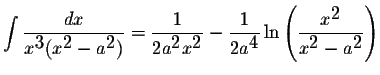 $\int \frac{dx}{x^3(x^2-a^2)} = \frac{1}{2a^2x^2} - \frac{1}{2a^4}\ln\left(\frac{x^2}{x^2-a^2}\right)$